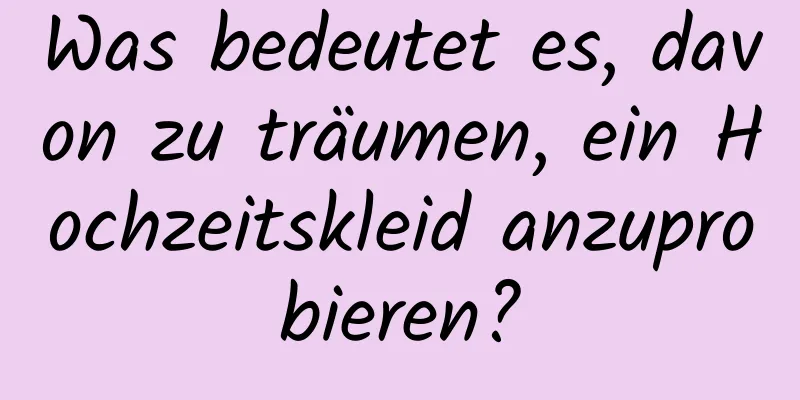 Was bedeutet es, davon zu träumen, ein Hochzeitskleid anzuprobieren?